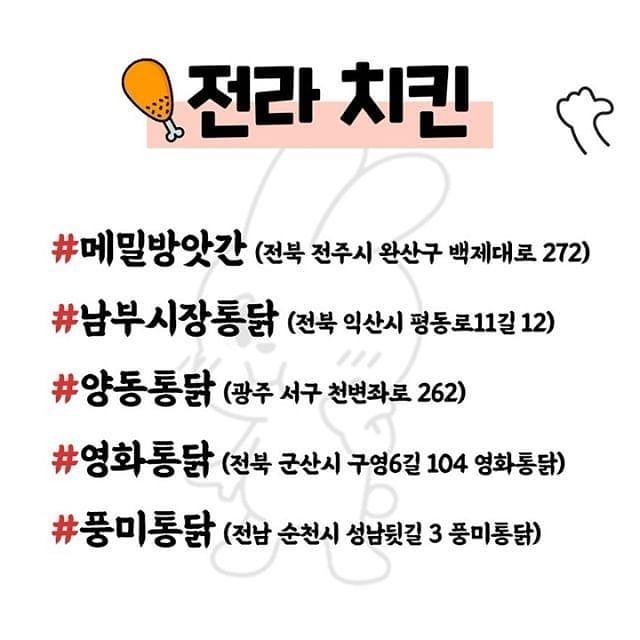 전라 치킨

#메밀방앗간 (전북 전주시 완산구 백제대로 272)

#남부시장통닭 (전북 익산시 평동로11길 12)

#양동통닭 (광주 서구 천변좌로 262)

#영화통닭 (전북 군산시 구영6길 104 영화통닭)

#풍미통닭 (전남 순천시 성남뒷길 3 풍미통닭)